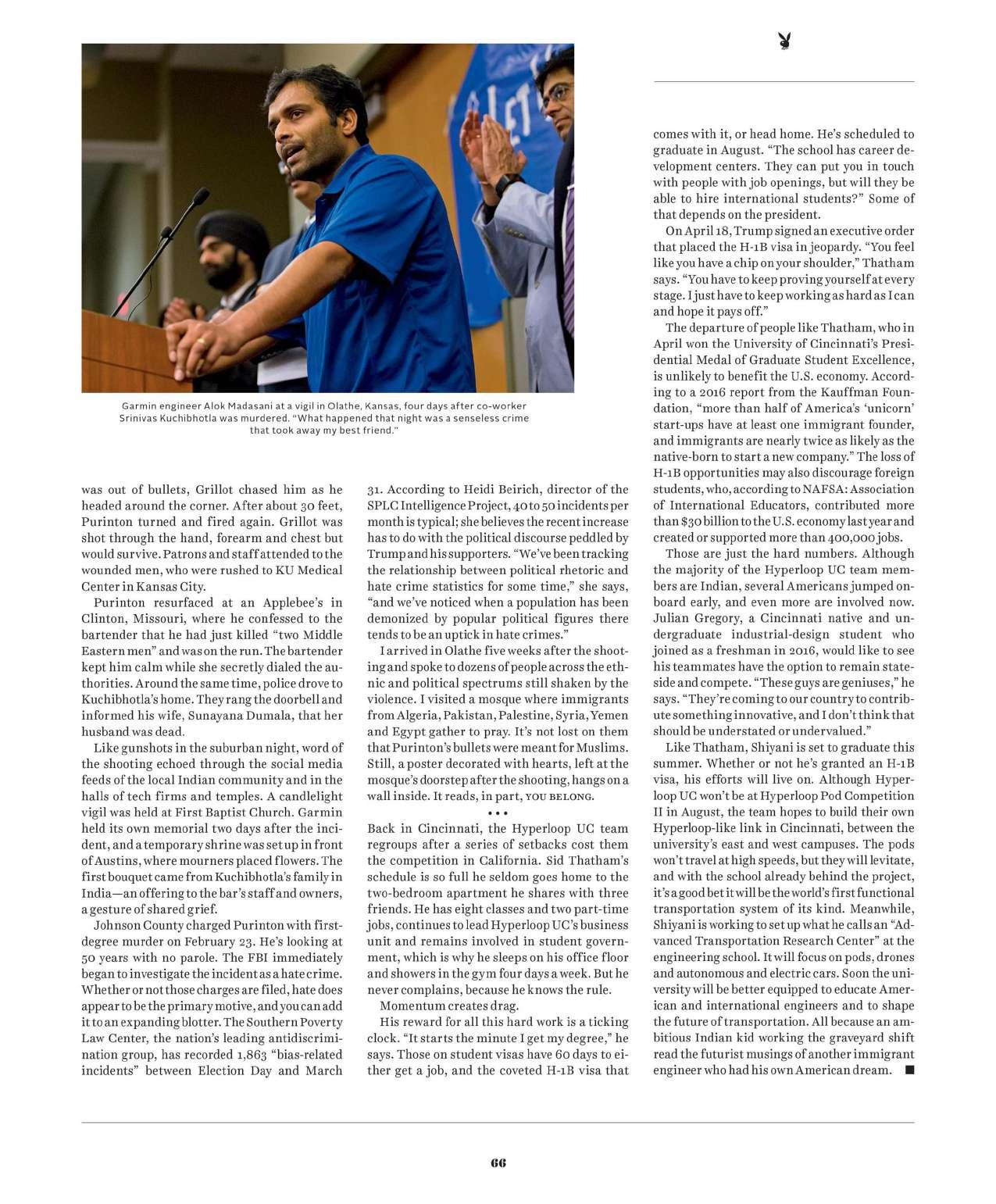 Garmin engineer Alok Madasani at a vigil in Olathe, Kansas, four days after co-worker Srinivas Kuchibhotla was murdered. "What happened that night was a senseless crime that took away my best friend."

was out of bullets, Grillot chased him as he headed around the corner. After about 30 feet, Purinton turned and fired again. Grillot was shot through the hand, forearm and chest but would survive. Patrons and staff attended to the wounded men, who were rushed to KU Medical Center in Kansas City.

Purinton resurfaced at an Applebee's in Clinton, Missouri, where he confessed to the bartender that he had just killed "two Middle Eastern men" and was on the run. The bartender kept him calm while she secretly dialed the authorities. Around the same time, police drove to Kuchibhotla's home. They rang the doorbell and informed his wife, Sunayana Dumala, that her husband was dead.

Like gunshots in the suburban night, word of the shooting echoed through the social media feeds of the local Indian community and in the halls of tech firms and temples. A candlelight vigil was held at First Baptist Church. Garmin held its own memorial two days after the incident, and a temporary shrine was set up in front of Austins, where mourners placed flowers. The first bouquet came from Kuchibhotla's family in India—an offering to the bar's staff and owners, a gesture of shared grief.

Johnson County charged Purinton with first-degree murder on February 23. He's looking at 50 years with no parole. The FBI immediately began to investigate the incident as a hate crime. Whether or not those charges are filed, hate does appear to be the primary motive, and you can add it to an expanding blotter. The Southern Poverty Law Center, the nation's leading antidiscrimination group, has recorded 1,863 "bias-related incidents" between Election Day and March 31. According to Heidi Beirich, director of the SPLC Intelligence Project, 40 to 50 incidents per month is typical; she believes the recent increase has to do with the political discourse peddled by Trump and his supporters. "We've been tracking the relationship between political rhetoric and hate crime statistics for some time," she says, "and we've noticed when a population has been demonized by popular political figures there tends to be an uptick in hate crimes."

I arrived in Olathe five weeks after the shooting and spoke to dozens of people across the ethnic and political spectrums still shaken by the violence. I visited a mosque where immigrants from Algeria, Pakistan, Palestine, Syria, Yemen and Egypt gather to pray. It's not lost on them that Purinton's bullets were meant for Muslims. Still, a poster decorated with hearts, left at the mosque's doorstep after the shooting, hangs on a wall inside. It reads, in part, YOU BELONG.

• • •

Back in Cincinnati, the Hyperloop UC team regroups after a series of setbacks cost them the competition in California. Sid Thatham's schedule is so full he seldom goes home to the two-bedroom apartment he shares with three friends. He has eight classes and two part-time jobs, continues to lead Hyperloop UC's business unit and remains involved in student government, which is why he sleeps on his office floor and showers in the gym four days a week. But he never complains, because he knows the rule.

Momentum creates drag.

His reward for all this hard work is a ticking clock. "It starts the minute I get my degree," he says. Those on student visas have 60 days to either get a job, and the coveted H-1B visa that comes with it, or head home. He's scheduled to graduate in August. "The school has career development centers. They can put you in touch with people with job openings, but will they be able to hire international students?" Some of that depends on the president.

On April 18, Trump signed an executive order that placed the H-1B visa in jeopardy. "You feel like you have a chip on your shoulder," Thatham says. "You have to keep proving yourself at every stage. I just have to keep working as hard as I can and hope it pays off."

The departure of people like Thatham, who in April won the University of Cincinnati's Presidential Medal of Graduate Student Excellence, is unlikely to benefit the U.S. economy. According to a 2016 report from the Kauffman Foundation, "more than half of America's 'unicorn' start-ups have at least one immigrant founder, and immigrants are nearly twice as likely as the native-born to start a new company." The loss of H-1B opportunities may also discourage foreign students, who, according to NAFSA: Association of International Educators, contributed more than $30 billion to the U.S. economy last year and created or supported more than 400,000 jobs.

Those are just the hard numbers. Although the majority of the Hyperloop UC team members are Indian, several Americans jumped onboard early, and even more are involved now. Julian Gregory, a Cincinnati native and undergraduate industrial-design student who joined as a freshman in 2016, would like to see his teammates have the option to remain stateside and compete. "These guys are geniuses," he says. "They're coming to our country to contribute something innovative, and I don't think that should be understated or undervalued."

Like Thatham, Shiyani is set to graduate this summer. Whether or not he's granted an H-1B visa, his efforts will live on. Although Hyperloop UC won't be at Hyperloop Pod Competition II in August, the team hopes to build their own Hyperloop-like link in Cincinnati, between the university's east and west campuses. The pods won't travel at high speeds, but they will levitate, and with the school already behind the project, it's a good bet it will be the world's first functional transportation system of its kind. Meanwhile, Shiyani is working to set up what he calls an "Advanced Transportation Research Center" at the engineering school. It will focus on pods, drones and autonomous and electric cars. Soon the university will be better equipped to educate American and international engineers and to shape the future of transportation. All because an ambitious Indian kid working the graveyard shift read the futurist musings of another immigrant engineer who had his own American dream. ■

66